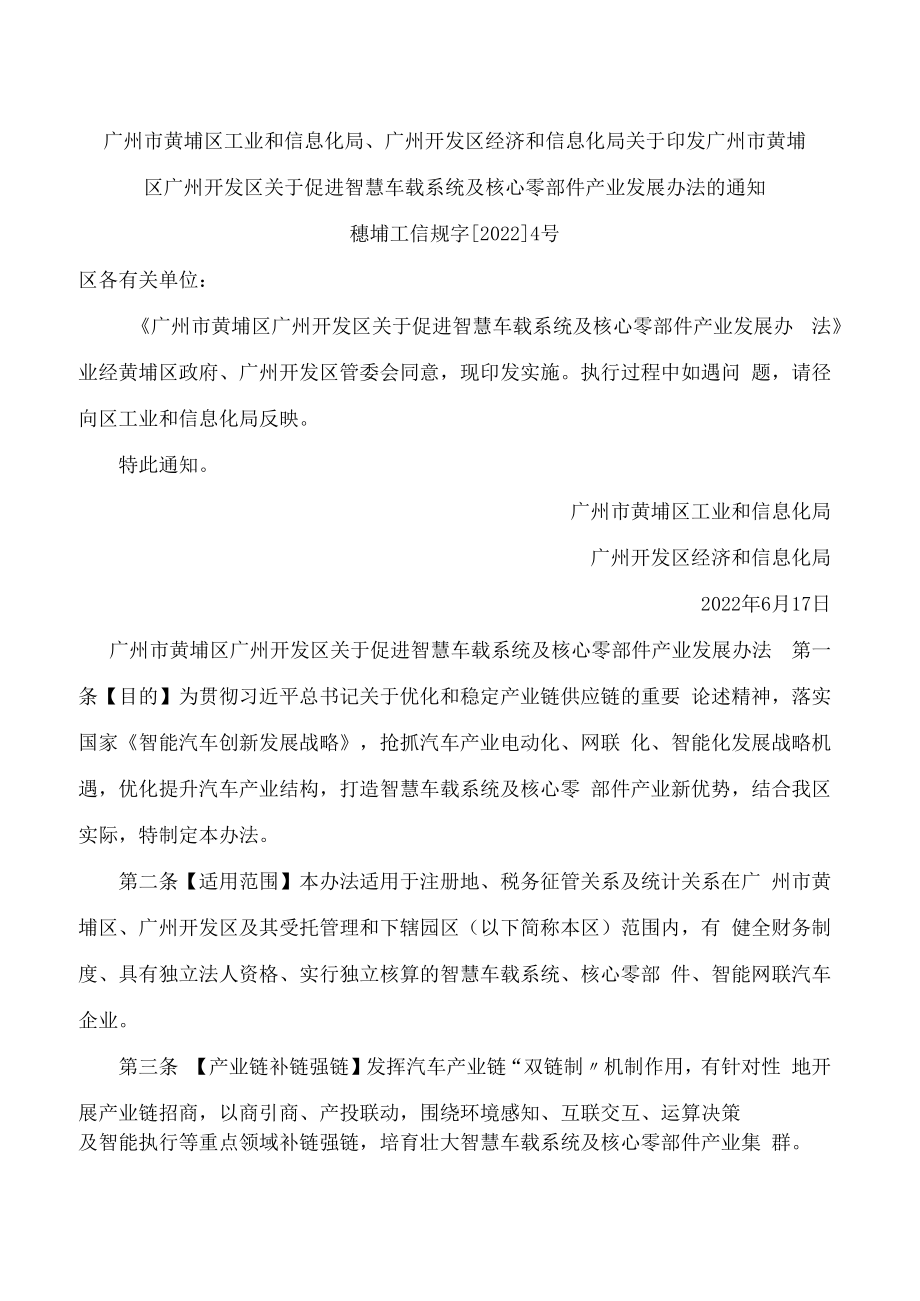 广州市黄埔区工业和信息化局、广州开发区经济和信息化局关于印发广州市黄埔区广州开发区关于促进智慧车载系统及核心零部件产业发展办法的通知

穗埔工信规字[2022]4号

区各有关单位：

《广州市黄埔区广州开发区关于促进智慧车载系统及核心零部件产业发展办 法》业经黄埔区政府、广州开发区管委会同意，现印发实施。执行过程中如遇问 题，请径向区工业和信息化局反映。

特此通知。

广州市黄埔区工业和信息化局

广州开发区经济和信息化局

2022年6月17日

广州市黄埔区广州开发区关于促进智慧车载系统及核心零部件产业发展办法 第一条【目的】为贯彻习近平总书记关于优化和稳定产业链供应链的重要 论述精神，落实国家《智能汽车创新发展战略》，抢抓汽车产业电动化、网联 化、智能化发展战略机遇，优化提升汽车产业结构，打造智慧车载系统及核心零 部件产业新优势，结合我区实际，特制定本办法。

第二条【适用范围】本办法适用于注册地、税务征管关系及统计关系在广 州市黄埔区、广州开发区及其受托管理和下辖园区（以下简称本区）范围内，有 健全财务制度、具有独立法人资格、实行独立核算的智慧车载系统、核心零部 件、智能网联汽车企业。

第三条 【产业链补链强链】发挥汽车产业链“双链制〃机制作用，有针对性 地开展产业链招商，以商引商、产投联动，围绕环境感知、互联交互、运算决策及智能执行等重点领域补链强链，培育壮大智慧车载系统及核心零部件产业集 群。